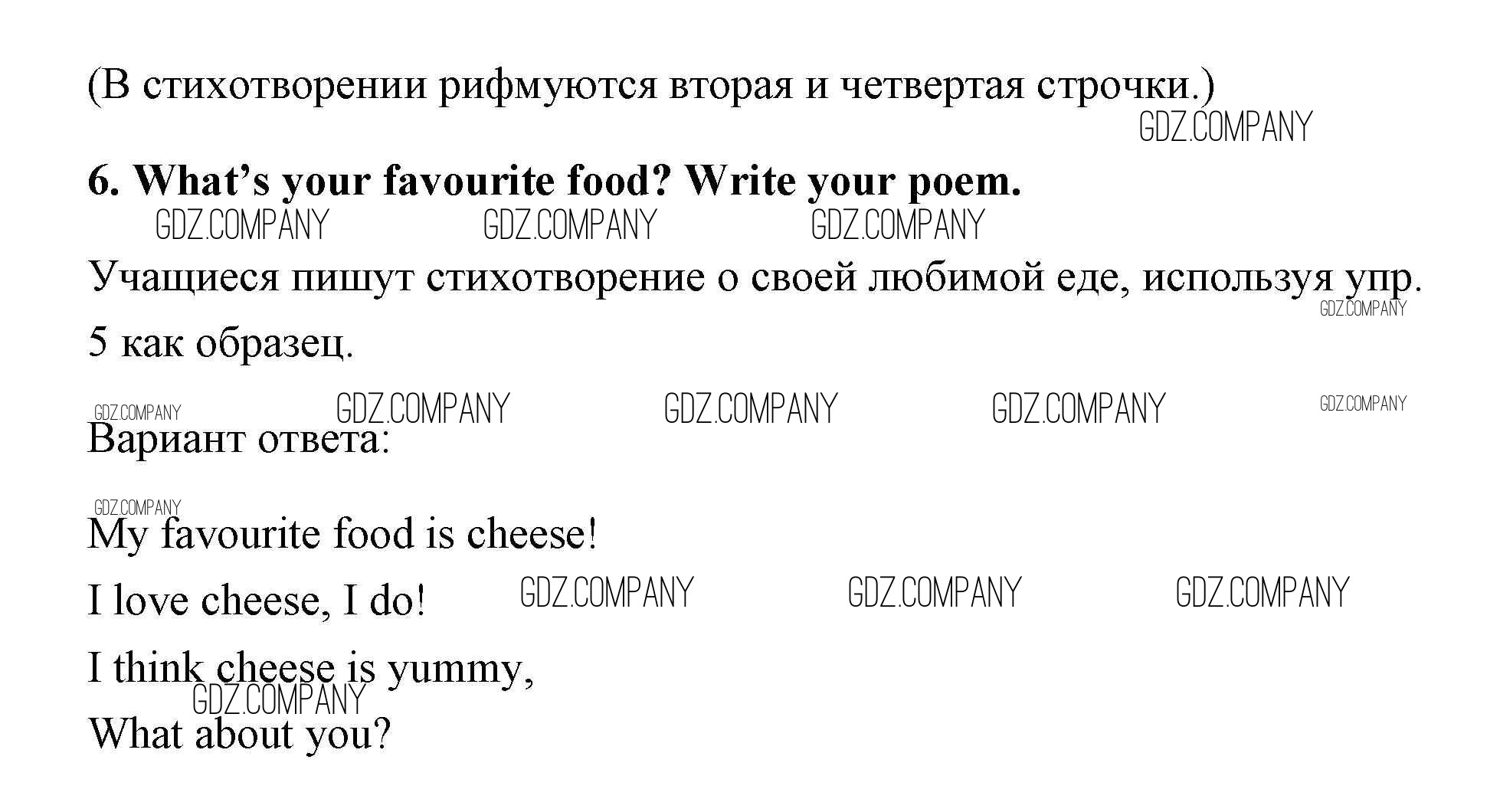 (В стихотворении рифмуются вторая и четвертая строчки.)

6. What's your favourite food? Write your poem.

Учащиеся пишут стихотворение о своей любимой еде, используя упр. 5 как образец.

Вариант ответа:

My favourite food is cheese!
I love cheese, I do!
I think cheese is yummy,
What about you?

GDZ.COMPANY